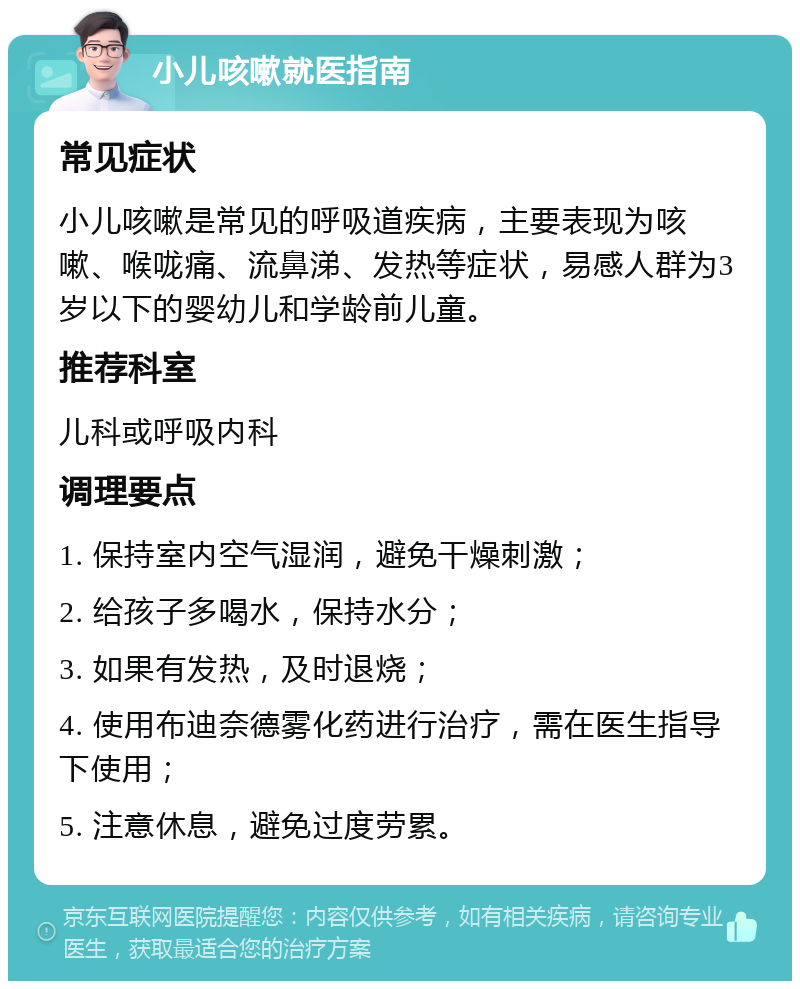 小儿咳嗽就医指南

常见症状

小儿咳嗽是常见的呼吸道疾病，主要表现为咳嗽、喉咙痛、流鼻涕、发热等症状，易感人群为3岁以下的婴幼儿和学龄前儿童。

推荐科室

儿科或呼吸内科

调理要点

1. 保持室内空气湿润，避免干燥刺激；

2. 给孩子多喝水，保持水分；

3. 如果有发热，及时退烧；

4. 使用布迪奈德雾化药进行治疗，需在医生指导下使用；

5. 注意休息，避免过度劳累。

京东互联网医院提醒您：内容仅供参考，如有相关疾病，请咨询专业医生，获取最适合您的治疗方案